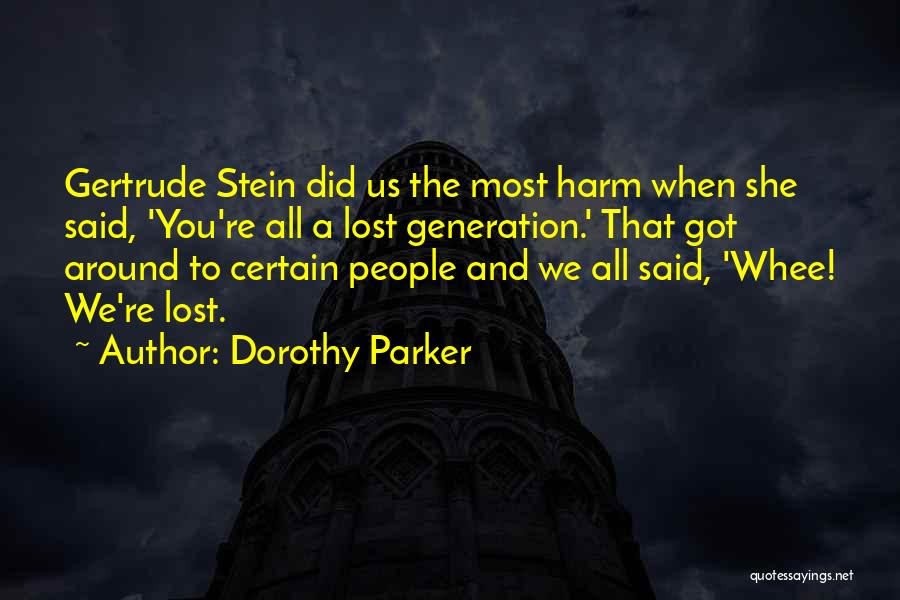 Gertrude Stein did us the most harm when she said, 'You're all a lost generation.' That got around to certain people and we all said, 'Whee! We're lost.

~ Author: Dorothy Parker

quotessayings.net